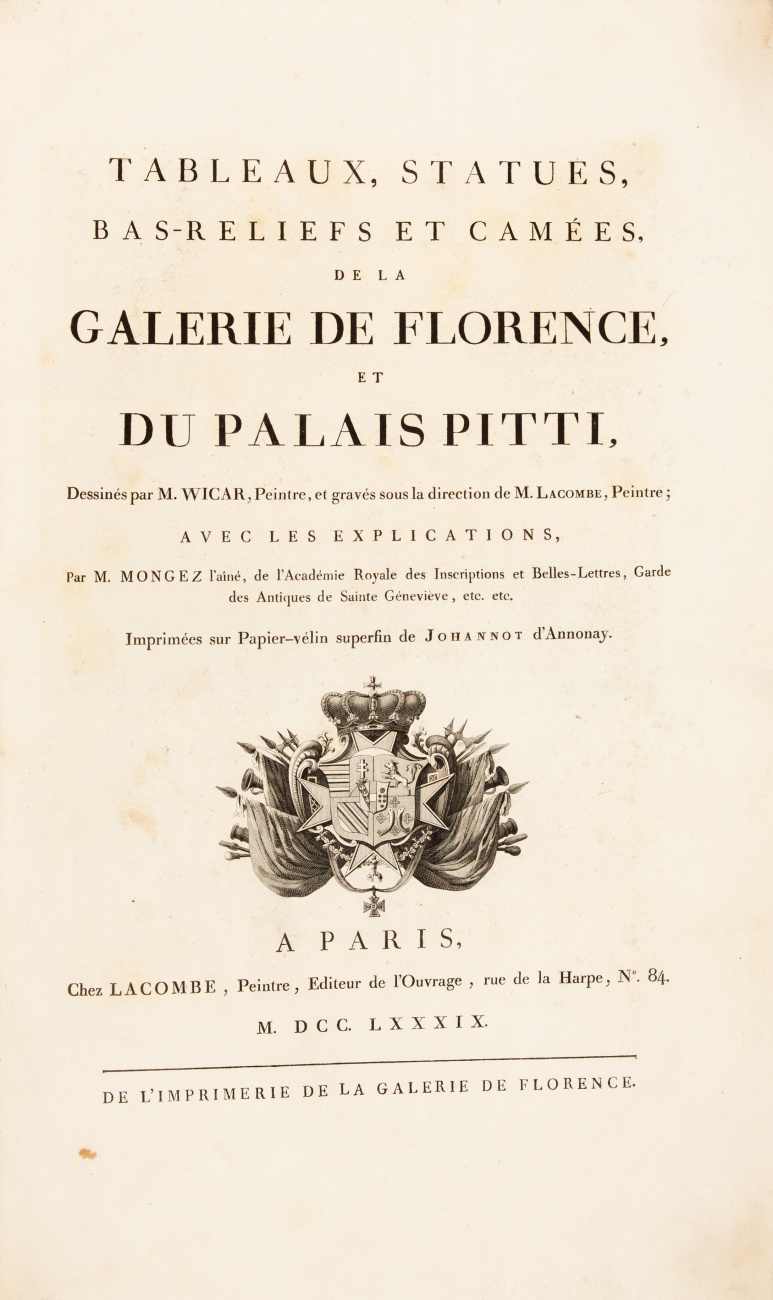 TABLEAUX, STATUES,
BAS-RELIEFS ET CAMÉES,
DE LA
GALERIE DE FLORENCE,
ET
DU PALAIS PITTI,

Dessinés par M. WICAR, Peintre, et gravés sous la direction de M. LACOMBE, Peintre;

AVEC LES EXPLICATIONS,

Par M. MONGEZ l'aîné, de l'Académie Royale des Inscriptions et Belles-Lettres, Garde des Antiques de Sainte Géneviève, etc. etc.

Imprimées sur Papier-vélin superfin de JOHANNOT d'Annonay.

A PARIS,

Chez LACOMBE, Peintre, Editeur de l'Ouvrage, rue de la Harpe, N°. 84.

M. DCC. LXXXIX.

DE L'IMPRIMERIE DE LA GALERIE DE FLORENCE.